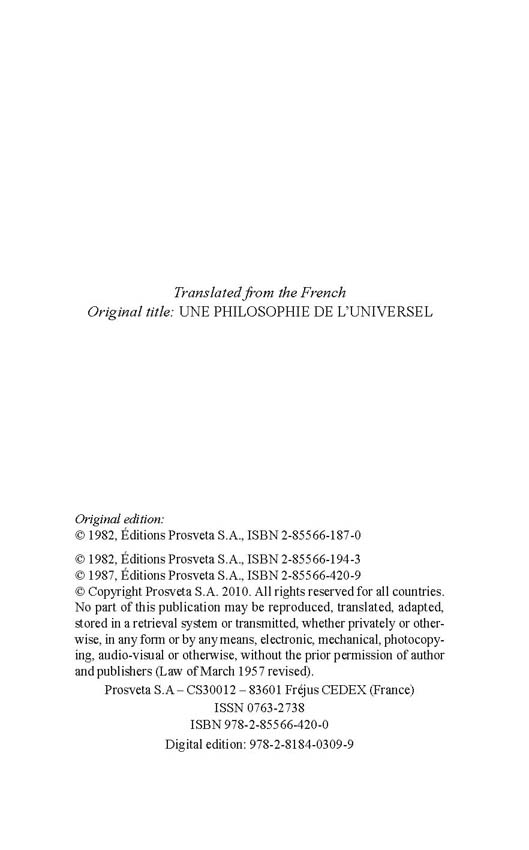 Translated from the French
Original title: UNE PHILOSOPHIE DE L'UNIVERSEL

Original edition:
© 1982, Éditions Prosveta S.A., ISBN 2-85566-187-0

© 1982, Éditions Prosveta S.A., ISBN 2-85566-194-3
© 1987, Éditions Prosveta S.A., ISBN 2-85566-420-9
© Copyright Prosveta S.A. 2010. All rights reserved for all countries. No part of this publication may be reproduced, translated, adapted, stored in a retrieval system or transmitted, whether privately or otherwise, in any form or by any means, electronic, mechanical, photocopying, audio-visual or otherwise, without the prior permission of author and publishers (Law of March 1957 revised).
Prosveta S.A – CS30012 – 83601 Fréjus CEDEX (France)
ISSN 0763-2738
ISBN 978-2-85566-420-0
Digital edition: 978-2-8184-0309-9